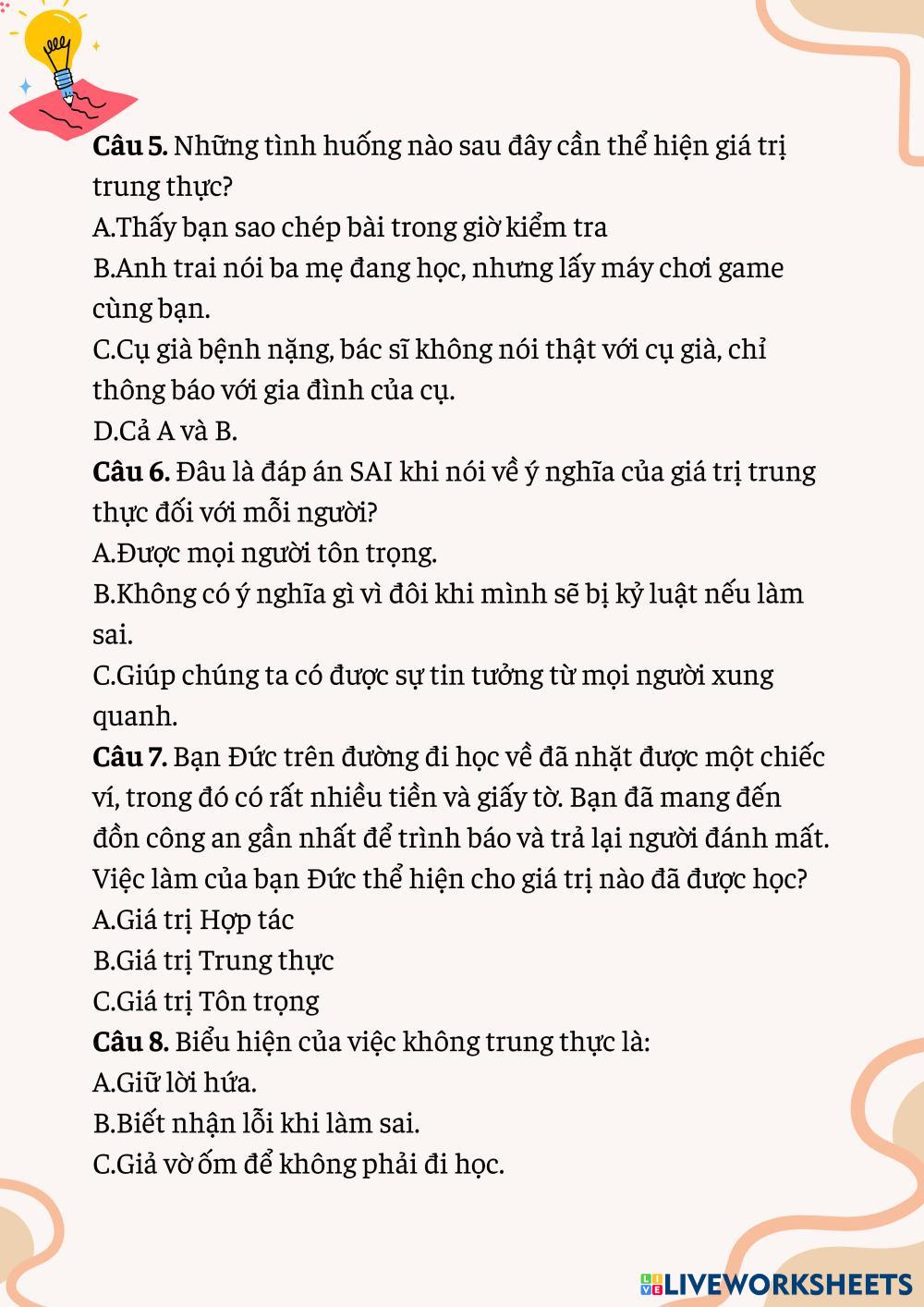 Câu 5. Những tình huống nào sau đây cần thể hiện giá trị trung thực?
A.Thấy bạn sao chép bài trong giờ kiểm tra
B.Anh trai nói ba mẹ đang học, nhưng lấy máy chơi game cùng bạn.
C.Cụ già bệnh nặng, bác sĩ không nói thật với cụ già, chỉ thông báo với gia đình của cụ.
D.Cả A và B.
Câu 6. Đâu là đáp án SAI khi nói về ý nghĩa của giá trị trung thực đối với mỗi người?
A.Được mọi người tôn trọng.
B.Không có ý nghĩa gì vì đôi khi mình sẽ bị kỷ luật nếu làm sai.
C.Giúp chúng ta có được sự tin tưởng từ mọi người xung quanh.
Câu 7. Bạn Đức trên đường đi học về đã nhặt được một chiếc ví, trong đó có rất nhiều tiền và giấy tờ. Bạn đã mang đến đồn công an gần nhất để trình báo và trả lại người đánh mất. Việc làm của bạn Đức thể hiện cho giá trị nào đã được học?
A.Giá trị Hợp tác
B.Giá trị Trung thực
C.Giá trị Tôn trọng
Câu 8. Biểu hiện của việc không trung thực là:
A.Giữ lời hứa.
B.Biết nhận lỗi khi làm sai.
C.Giả vờ ốm để không phải đi học.

LIVEWORKSHEETS